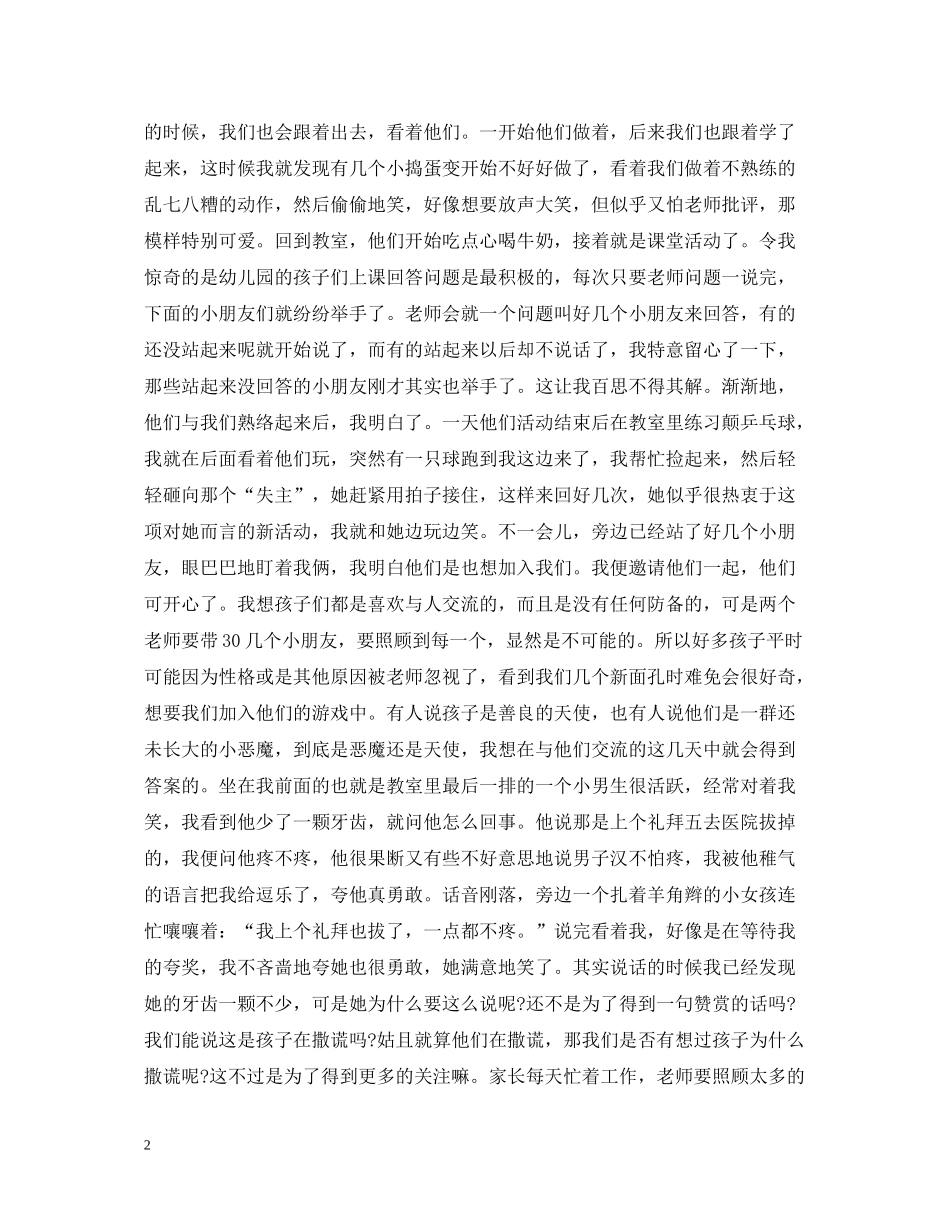 的时候，我们也会跟着出去，看着他们。一开始他们做着，后来我们也跟着学了起来，这时候我就发现有几个小捣蛋变开始不好好做了，看着我们做着不熟练的乱七八糟的动作，然后偷偷地笑，好像想要放声大笑，但似乎又怕老师批评，那模样特别可爱。回到教室，他们开始吃点心喝牛奶，接着就是课堂活动了。令我惊奇的是幼儿园的孩子们上课回答问题是最积极的，每次只要老师问题一说完，下面的小朋友们就纷纷举手了。老师会就一个问题叫好几个小朋友来回答，有的还没站起来呢就开始说了，而有的站起来以后却不说话了，我特意留心了一下，那些站起来没回答的小朋友刚才其实也举手了。这让我百思不得其解。渐渐地，他们与我们熟络起来后，我明白了。一天他们活动结束后在教室里练习颠乒乓球，我就在后面看着他们玩，突然有一只球跑到我这边来了，我帮忙捡起来，然后轻轻砸向那个“失主”，她赶紧用拍子接住，这样来回好几次，她似乎很热衷于这项对她而言的新活动，我就和她边玩边笑。不一会儿，旁边已经站了好几个小朋友，眼巴巴地盯着我俩，我明白他们是也想加入我们。我便邀请他们一起，他们可开心了。我想孩子们都是喜欢与人交流的，而且是没有任何防备的，可是两个老师要带30几个小朋友，要照顾到每一个，显然是不可能的。所以好多孩子平时可能因为性格或是其他原因被老师忽视了，看到我们几个新面孔时难免会很好奇，想要我们加入他们的游戏中。有人说孩子是善良的天使，也有人说他们是一群还未长大的小恶魔，到底是恶魔还是天使，我想在与他们交流的这几天中就会得到答案的。坐在我前面的也就是教室里最后一排的一个小男生很活跃，经常对着我笑，我看到他少了一颗牙齿，就问他怎么回事。他说那是上个礼拜五去医院拔掉的，我便问他疼不疼，他很果断又有些不好意思地说男子汉不怕疼，我被他稚气的语言把我给逗乐了，夸他真勇敢。话音刚落，旁边一个扎着羊角辫的小女孩连忙嚷嚷着：“我上个礼拜也拔了，一点都不疼。”说完看着我，好像是在等待我的夸奖，我不吝啬地夸她也很勇敢，她满意地笑了。其实说话的时候我已经发现她的牙齿一颗不少，可是她为什么要这么说呢?还不是为了得到一句赞赏的话吗?我们能说这是孩子在撒谎吗?姑且就算他们在撒谎，那我们是否有想过孩子为什么撒谎呢?这不过是为了得到更多的关注嘛。家长每天忙着工作，老师要照顾太多的

2